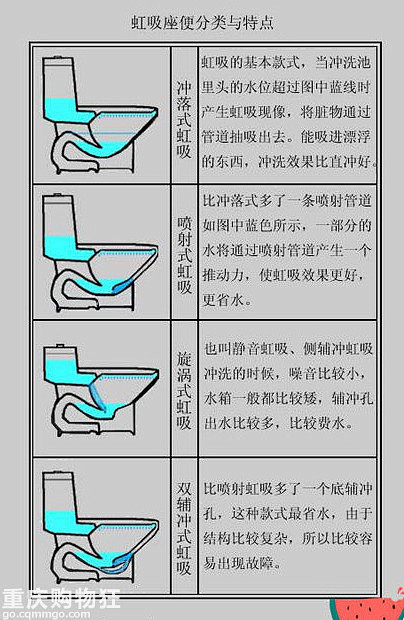 虹吸座便分类与特点

| | 冲落式虹吸 | 虹吸的基本款式，当冲洗池里头的水位超过图中蓝线时产生虹吸现像，将脏物通过管道抽吸出去。能吸进漂浮的东西，冲洗效果比直冲好。 |
|---|---|---|
| | 喷射式虹吸 | 比冲落式多了一条喷射管道如图中蓝色所示，一部分的水将通过喷射管道产生一个推动力，使虹吸效果更好，更省水。 |
| | 旋涡式虹吸 | 也叫静音虹吸、侧辅冲虹吸冲洗的时候，噪音比较小，水箱一般都比较矮，辅冲孔出水比较多，比较费水。 |
| | 双辅冲式虹吸 | 比喷射虹吸多了一个底辅冲孔，这种款式最省水，由于结构比较复杂，所以比较容易出现故障。 |

重庆购物狂
go.cqmmgo.com